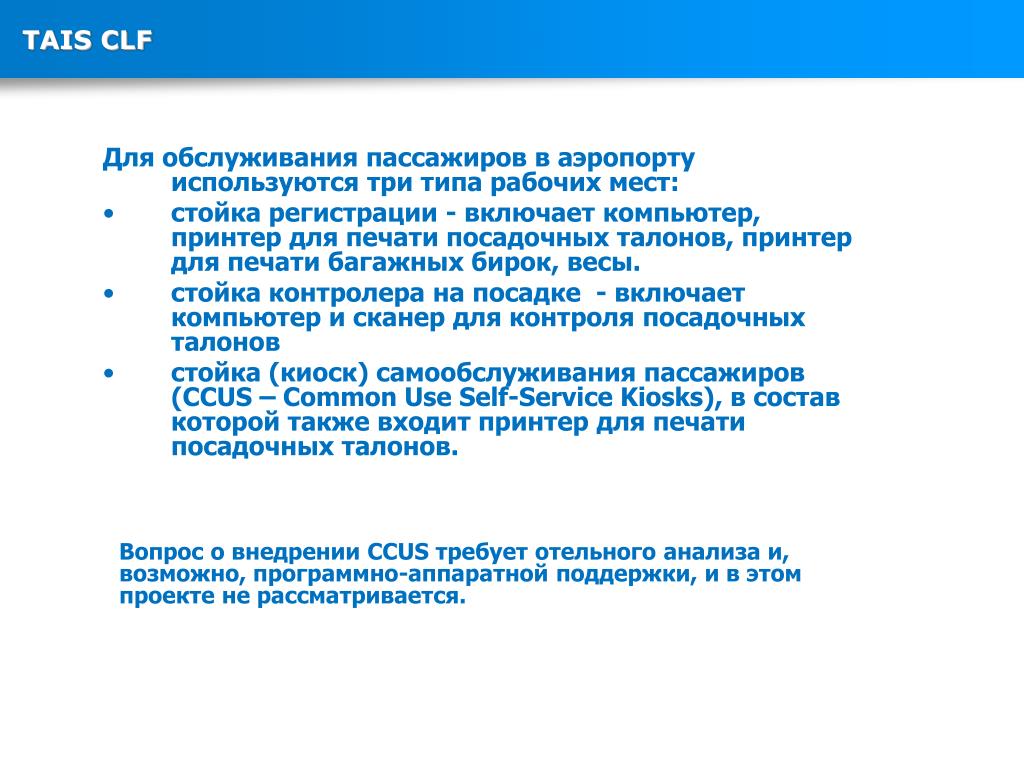 TAIS CLF

Для обслуживания пассажиров в аэропорту используются три типа рабочих мест:

• стойка регистрации - включает компьютер, принтер для печати посадочных талонов, принтер для печати багажных бирок, весы.

• стойка контролера на посадке - включает компьютер и сканер для контроля посадочных талонов

• стойка (киоск) самообслуживания пассажиров (CCUS – Common Use Self-Service Kiosks), в состав которой также входит принтер для печати посадочных талонов.

Вопрос о внедрении CCUS требует отельного анализа и, возможно, программно-аппаратной поддержки, и в этом проекте не рассматривается.